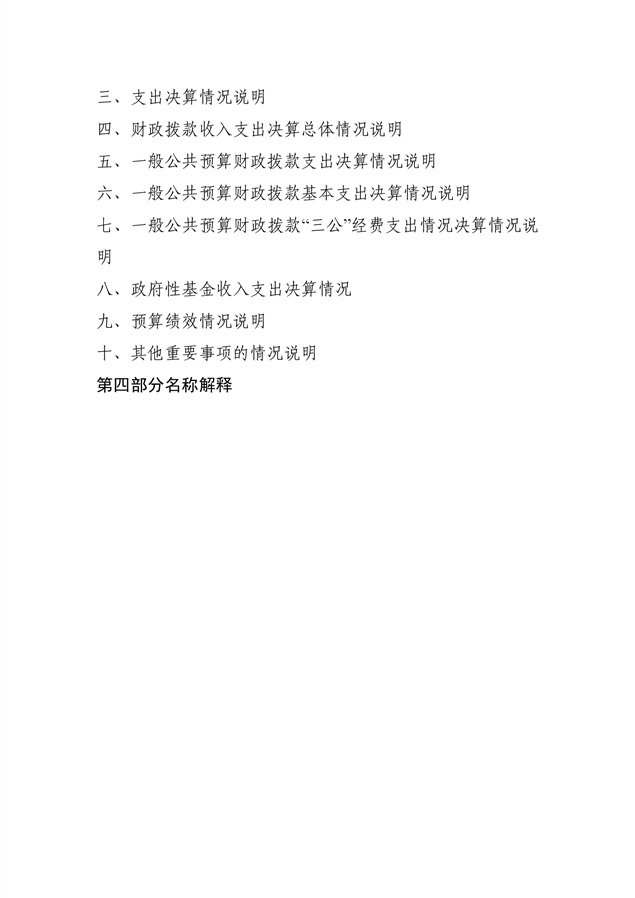 三、支出决算情况说明

四、财政拨款收入支出决算总体情况说明

五、一般公共预算财政拨款支出决算情况说明

六、一般公共预算财政拨款基本支出决算情况说明

七、一般公共预算财政拨款“三公”经费支出情况决算情况说明

八、政府性基金收入支出决算情况

九、预算绩效情况说明

十、其他重要事项的情况说明

第四部分名称解释